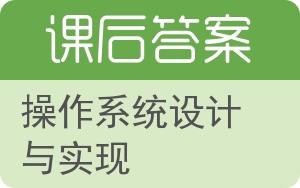 课后答案

操作系统设计与实现